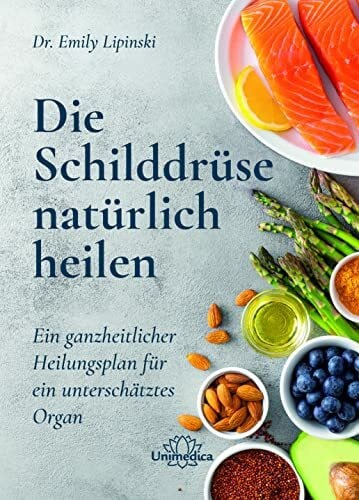 Dr. Emily Lipinski

Die Schilddrüse natürlich heilen

Ein ganzheitlicher Heilungsplan für ein unterschätztes Organ

Unimedica